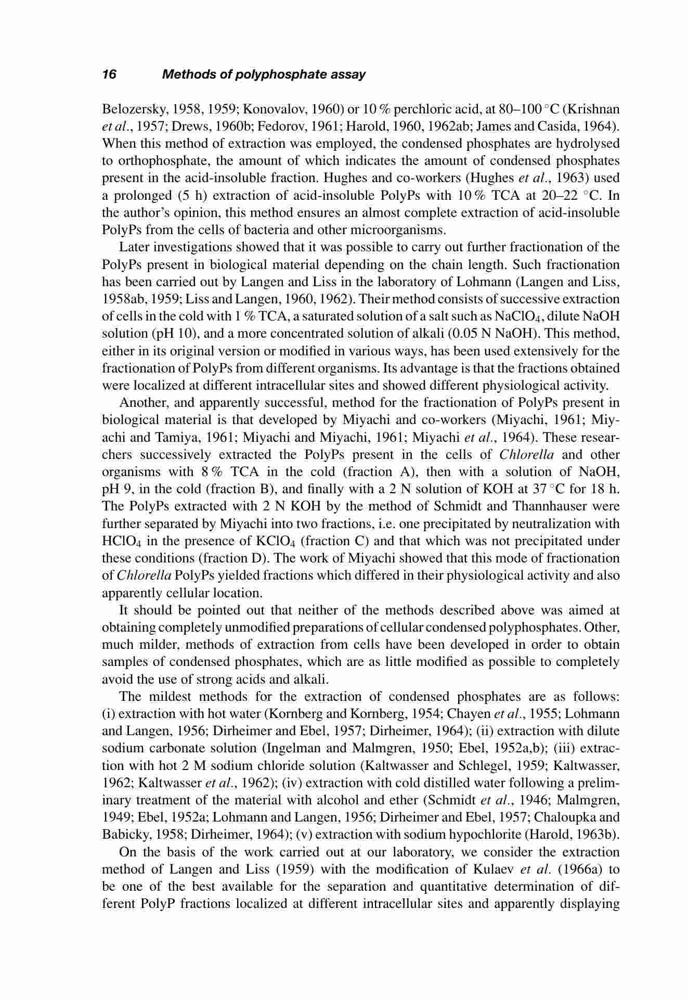 16 Methods of polyphosphate assay

Belozersky, 1958, 1959; Konovalov, 1960) or 10 % perchloric acid, at 80–100 °C (Krishnan et al., 1957; Drews, 1960b; Fedorov, 1961; Harold, 1960, 1962ab; James and Casida, 1964). When this method of extraction was employed, the condensed phosphates are hydrolysed to orthophosphate, the amount of which indicates the amount of condensed phosphates present in the acid-insoluble fraction. Hughes and co-workers (Hughes et al., 1963) used a prolonged (5 h) extraction of acid-insoluble PolyPs with 10 % TCA at 20–22 °C. In the author's opinion, this method ensures an almost complete extraction of acid-insoluble PolyPs from the cells of bacteria and other microorganisms.

Later investigations showed that it was possible to carry out further fractionation of the PolyPs present in biological material depending on the chain length. Such fractionation has been carried out by Langen and Liss in the laboratory of Lohmann (Langen and Liss, 1958ab, 1959; Liss and Langen, 1960, 1962). Their method consists of successive extraction of cells in the cold with 1 % TCA, a saturated solution of a salt such as $NaClO_4$, dilute NaOH solution (pH 10), and a more concentrated solution of alkali (0.05 N NaOH). This method, either in its original version or modified in various ways, has been used extensively for the fractionation of PolyPs from different organisms. Its advantage is that the fractions obtained were localized at different intracellular sites and showed different physiological activity.

Another, and apparently successful, method for the fractionation of PolyPs present in biological material is that developed by Miyachi and co-workers (Miyachi, 1961; Miyachi and Tamiya, 1961; Miyachi and Miyachi, 1961; Miyachi et al., 1964). These researchers successively extracted the PolyPs present in the cells of Chlorella and other organisms with 8 % TCA in the cold (fraction A), then with a solution of NaOH, pH 9, in the cold (fraction B), and finally with a 2 N solution of KOH at 37 °C for 18 h. The PolyPs extracted with 2 N KOH by the method of Schmidt and Thannhauser were further separated by Miyachi into two fractions, i.e. one precipitated by neutralization with $HClO_4$ in the presence of $KClO_4$ (fraction C) and that which was not precipitated under these conditions (fraction D). The work of Miyachi showed that this mode of fractionation of Chlorella PolyPs yielded fractions which differed in their physiological activity and also apparently cellular location.

It should be pointed out that neither of the methods described above was aimed at obtaining completely unmodified preparations of cellular condensed polyphosphates. Other, much milder, methods of extraction from cells have been developed in order to obtain samples of condensed phosphates, which are as little modified as possible to completely avoid the use of strong acids and alkali.

The mildest methods for the extraction of condensed phosphates are as follows: (i) extraction with hot water (Kornberg and Kornberg, 1954; Chayen et al., 1955; Lohmann and Langen, 1956; Dirheimer and Ebel, 1957; Dirheimer, 1964); (ii) extraction with dilute sodium carbonate solution (Ingelman and Malmgren, 1950; Ebel, 1952a,b); (iii) extraction with hot 2 M sodium chloride solution (Kaltwasser and Schlegel, 1959; Kaltwasser, 1962; Kaltwasser et al., 1962); (iv) extraction with cold distilled water following a preliminary treatment of the material with alcohol and ether (Schmidt et al., 1946; Malmgren, 1949; Ebel, 1952a; Lohmann and Langen, 1956; Dirheimer and Ebel, 1957; Chaloupka and Babicky, 1958; Dirheimer, 1964); (v) extraction with sodium hypochlorite (Harold, 1963b).

On the basis of the work carried out at our laboratory, we consider the extraction method of Langen and Liss (1959) with the modification of Kulaev et al. (1966a) to be one of the best available for the separation and quantitative determination of different PolyP fractions localized at different intracellular sites and apparently displaying